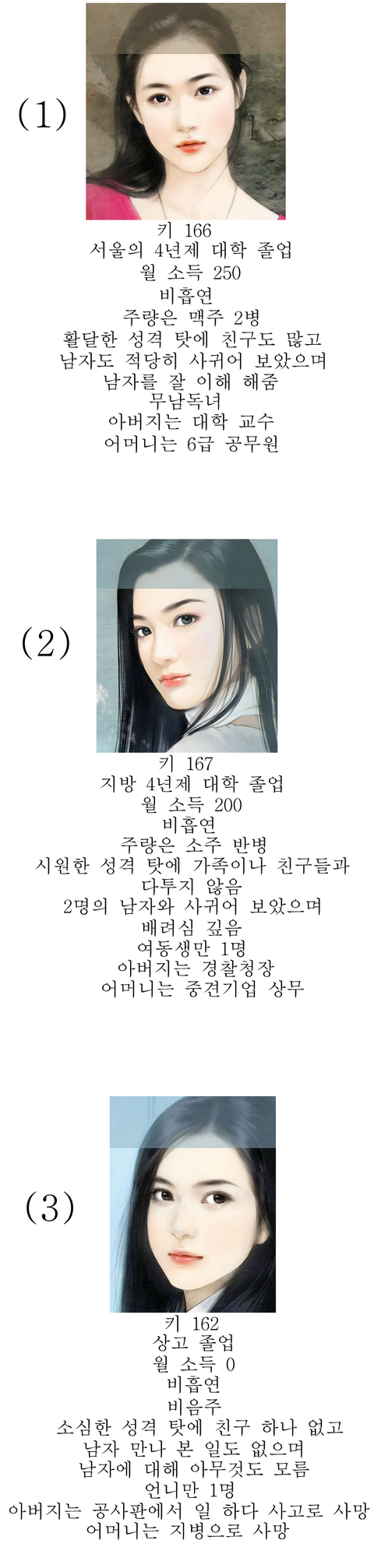 (1)

키 166
서울의 4년제 대학 졸업
월 소득 250
비흡연
주량은 맥주 2병
활달한 성격 탓에 친구도 많고
남자도 적당히 사귀어 보았으며
남자를 잘 이해 해줌
무남독녀
아버지는 대학 교수
어머니는 6급 공무원

(2)

키 167
지방 4년제 대학 졸업
월 소득 200
비흡연
주량은 소주 반병
시원한 성격 탓에 가족이나 친구들과
다투지 않음
2명의 남자와 사귀어 보았으며
배려심 깊음
여동생만 1명
아버지는 경찰청장
어머니는 중견기업 상무

(3)

키 162
상고 졸업
월 소득 0
비흡연
비음주
소심한 성격 탓에 친구 하나 없고
남자 만나 본 일도 없으며
남자에 대해 아무것도 모름
언니만 1명
아버지는 공사판에서 일 하다 사고로 사망
어머니는 지병으로 사망